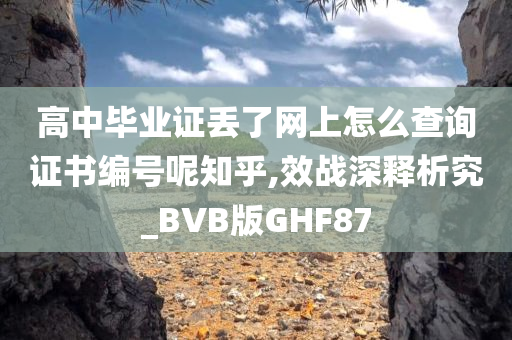 高中毕业证丢了网上怎么查询证书编号呢知乎,效战深释析究_BVB版GHF87